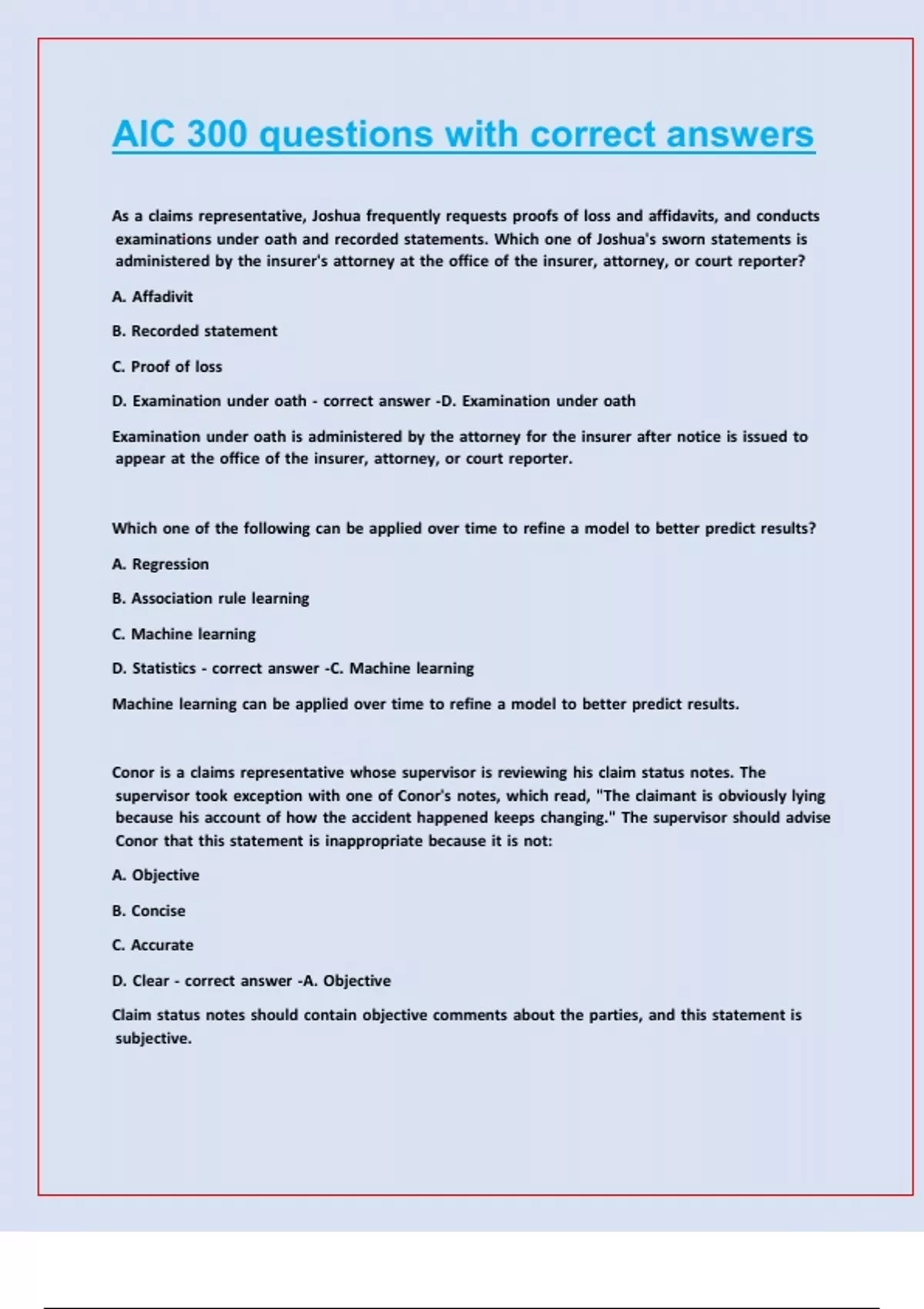 AIC 300 questions with correct answers

As a claims representative, Joshua frequently requests proofs of loss and affidavits, and conducts examinations under oath and recorded statements. Which one of Joshua's sworn statements is administered by the insurer's attorney at the office of the insurer, attorney, or court reporter?

A. Affadivit

B. Recorded statement

C. Proof of loss

D. Examination under oath - correct answer -D. Examination under oath

Examination under oath is administered by the attorney for the insurer after notice is issued to appear at the office of the insurer, attorney, or court reporter.

Which one of the following can be applied over time to refine a model to better predict results?

A. Regression

B. Association rule learning

C. Machine learning

D. Statistics - correct answer -C. Machine learning

Machine learning can be applied over time to refine a model to better predict results.

Conor is a claims representative whose supervisor is reviewing his claim status notes. The supervisor took exception with one of Conor's notes, which read, "The claimant is obviously lying because his account of how the accident happened keeps changing." The supervisor should advise Conor that this statement is inappropriate because it is not:

A. Objective

B. Concise

C. Accurate

D. Clear - correct answer -A. Objective

Claim status notes should contain objective comments about the parties, and this statement is subjective.